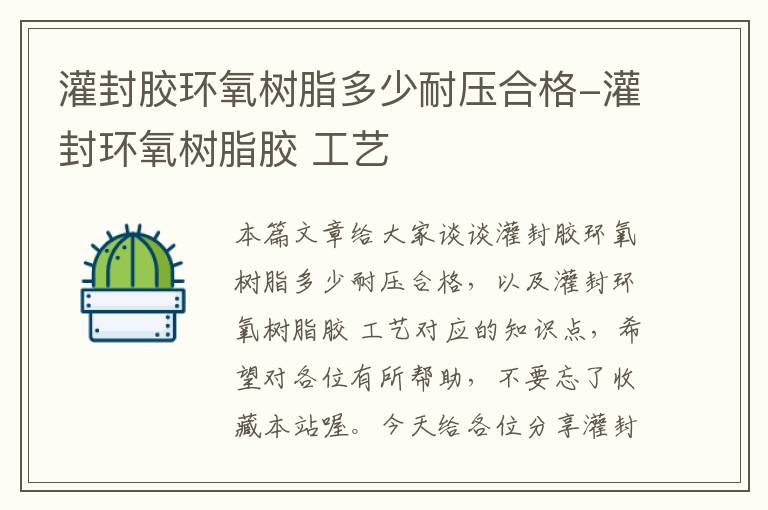 灌封胶环氧树脂多少耐压合格-灌封环氧树脂胶 工艺

本篇文章给大家谈谈灌封胶环氧树脂多少耐压合格，以及灌封环氧树脂胶 工艺对应的知识点，希望对各位有所帮助，不要忘了收藏本站喔。今天给各位分享灌封